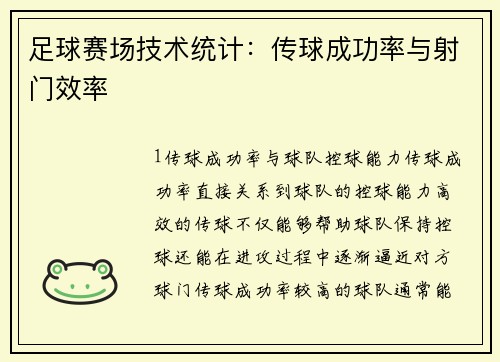 足球赛场技术统计：传球成功率与射门效率

1传球成功率与球队控球能力传球成功率直接关系到球队的控球能力高效的传球不仅能够帮助球队保持控球还能在进攻过程中逐渐逼近对方球门传球成功率较高的球队通常能